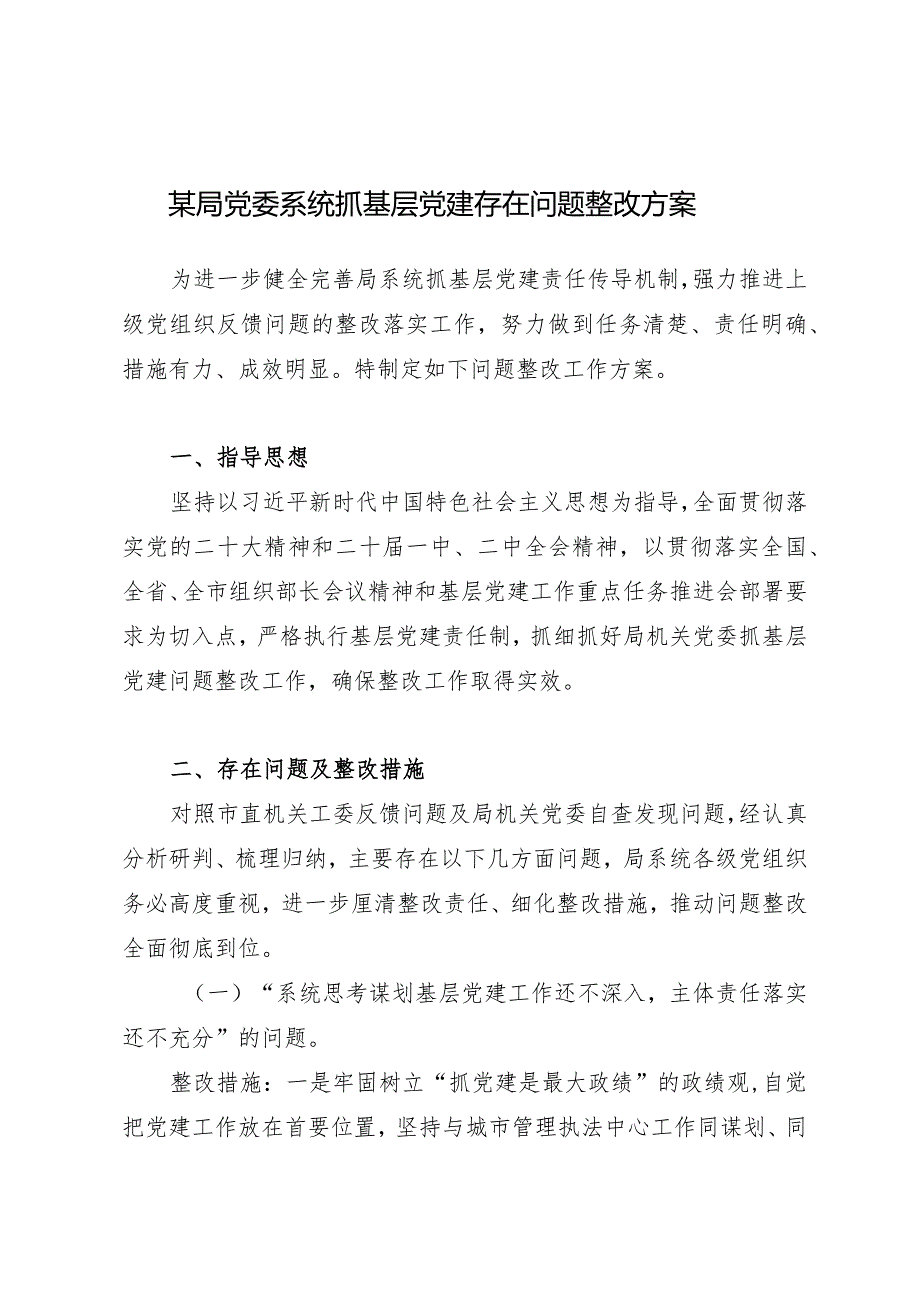 某局党委系统抓基层党建存在问题整改方案

为进一步健全完善局系统抓基层党建责任传导机制，强力推进上级党组织反馈问题的整改落实工作，努力做到任务清楚、责任明确、措施有力、成效明显。特制定如下问题整改工作方案。

一、指导思想

坚持以习近平新时代中国特色社会主义思想为指导，全面贯彻落实党的二十大精神和二十届一中、二中全会精神，以贯彻落实全国、全省、全市组织部长会议精神和基层党建工作重点任务推进会部署要求为切入点，严格执行基层党建责任制，抓细抓好局机关党委抓基层党建问题整改工作，确保整改工作取得实效。

二、存在问题及整改措施

对照市直机关工委反馈问题及局机关党委自查发现问题，经认真分析研判、梳理归纳，主要存在以下几方面问题，局系统各级党组织务必高度重视，进一步厘清整改责任、细化整改措施，推动问题整改全面彻底到位。

（一）“系统思考谋划基层党建工作还不深入，主体责任落实还不充分”的问题。

整改措施：一是牢固树立“抓党建是最大政绩”的政绩观，自觉把党建工作放在首要位置，坚持与城市管理执法中心工作同谋划、同